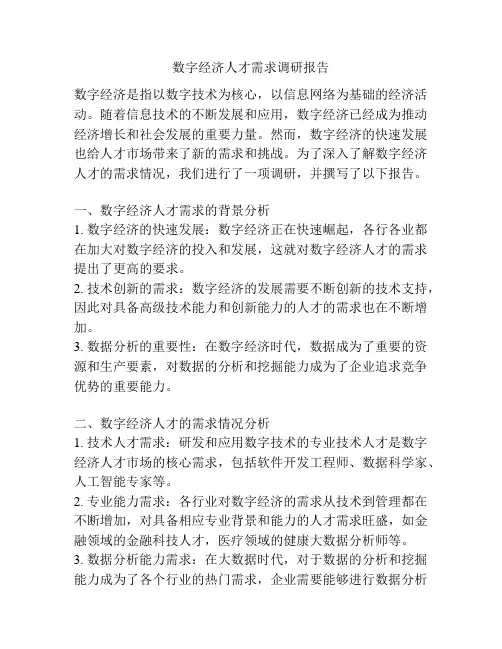 数字经济人才需求调研报告

数字经济是指以数字技术为核心，以信息网络为基础的经济活动。随着信息技术的不断发展和应用，数字经济已经成为推动经济增长和社会发展的重要力量。然而，数字经济的快速发展也给人才市场带来了新的需求和挑战。为了深入了解数字经济人才的需求情况，我们进行了一项调研，并撰写了以下报告。

一、数字经济人才需求的背景分析
1. 数字经济的快速发展：数字经济正在快速崛起，各行各业都在加大对数字经济的投入和发展，这就对数字经济人才的需求提出了更高的要求。
2. 技术创新的需求：数字经济的发展需要不断创新的技术支持，因此对具备高级技术能力和创新能力的人才的需求也在不断增加。
3. 数据分析的重要性：在数字经济时代，数据成为了重要的资源和生产要素，对数据的分析和挖掘能力成为了企业追求竞争优势的重要能力。

二、数字经济人才的需求情况分析
1. 技术人才需求：研发和应用数字技术的专业技术人才是数字经济人才市场的核心需求，包括软件开发工程师、数据科学家、人工智能专家等。
2. 专业能力需求：各行业对数字经济的需求从技术到管理都在不断增加，对具备相应专业背景和能力的人才需求旺盛，如金融领域的金融科技人才，医疗领域的健康大数据分析师等。
3. 数据分析能力需求：在大数据时代，对于数据的分析和挖掘能力成为了各个行业的热门需求，企业需要能够进行数据分析